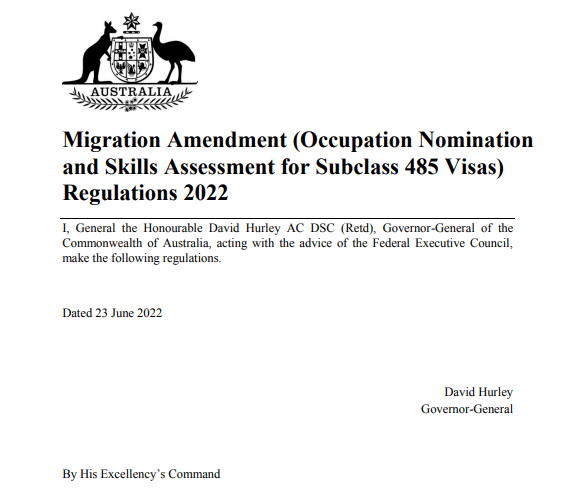 AUSTRALIA

Migration Amendment (Occupation Nomination and Skills Assessment for Subclass 485 Visas) Regulations 2022

I, General the Honourable David Hurley AC DSC (Retd), Governor-General of the Commonwealth of Australia, acting with the advice of the Federal Executive Council, make the following regulations.

Dated 23 June 2022

David Hurley
Governor-General

By His Excellency's Command